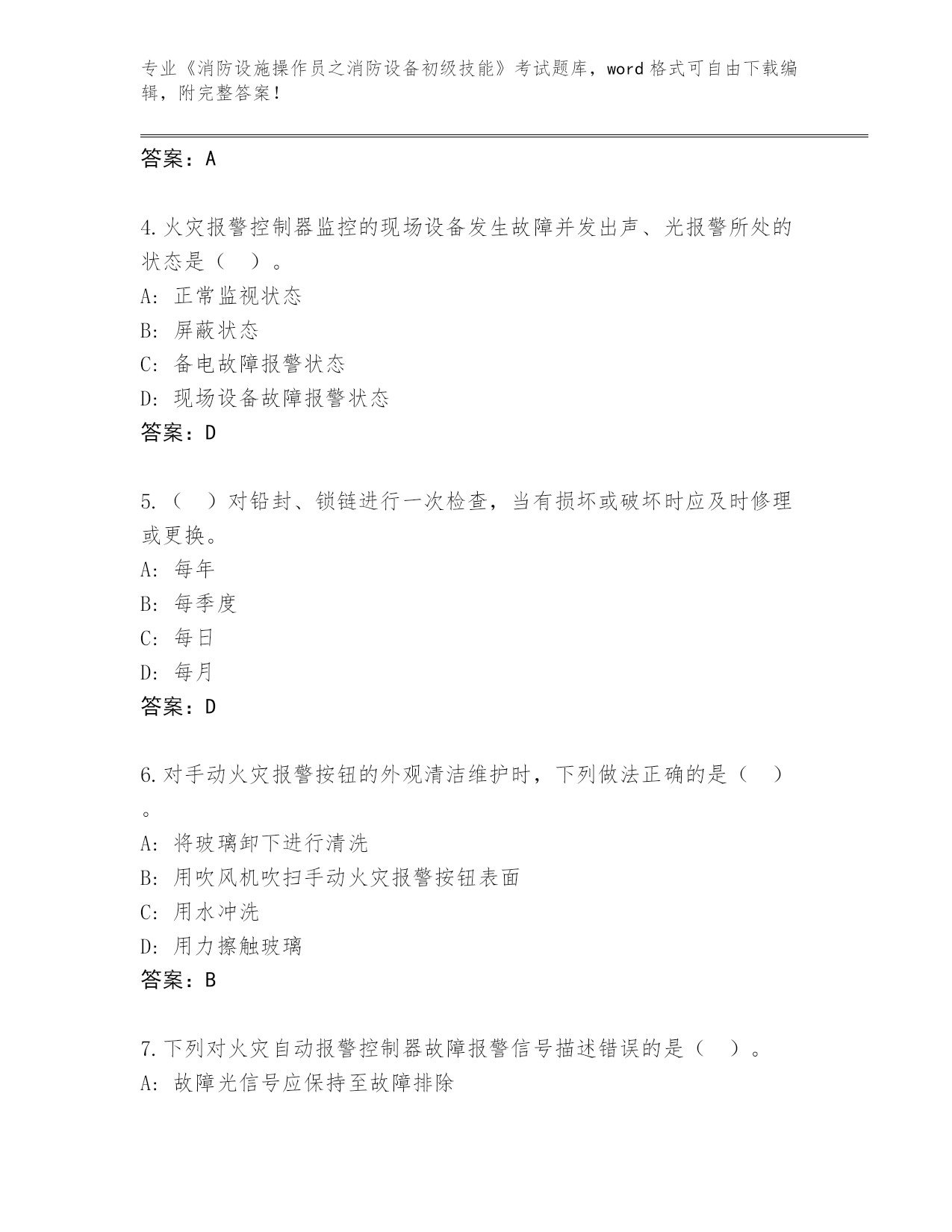 专业《消防设施操作员之消防设备初级技能》考试题库，word 格式可自由下载编辑，附完整答案！

答案：A

4.火灾报警控制器监控的现场设备发生故障并发出声、光报警所处的状态是（　）。
A: 正常监视状态
B: 屏蔽状态
C: 备电故障报警状态
D: 现场设备故障报警状态
答案：D

5.（　）对铅封、锁链进行一次检查，当有损坏或破坏时应及时修理或更换。
A: 每年
B: 每季度
C: 每日
D: 每月
答案：D

6.对手动火灾报警按钮的外观清洁维护时，下列做法正确的是（　）。
A: 将玻璃卸下进行清洗
B: 用吹风机吹扫手动火灾报警按钮表面
C: 用水冲洗
D: 用力擦触玻璃
答案：B

7.下列对火灾自动报警控制器故障报警信号描述错误的是（　）。
A: 故障光信号应保持至故障排除